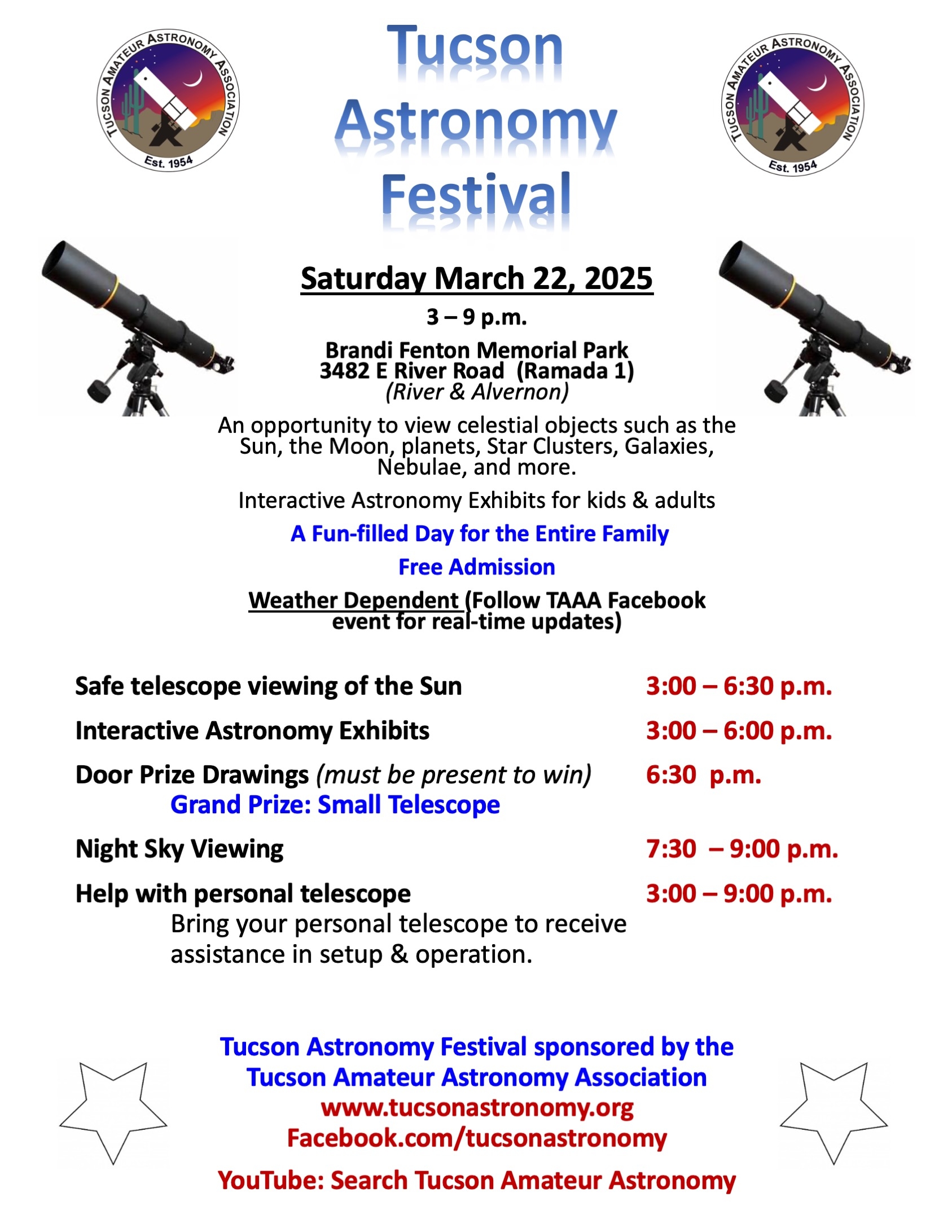 TUCSON AMATEUR ASTRONOMY ASSOCIATION
Est. 1954

Tucson Astronomy Festival

TUCSON AMATEUR ASTRONOMY ASSOCIATION
Est. 1954

Saturday March 22, 2025

3 – 9 p.m.

Brandi Fenton Memorial Park
3482 E River Road (Ramada 1)
(River & Alvernon)

An opportunity to view celestial objects such as the Sun, the Moon, planets, Star Clusters, Galaxies, Nebulae, and more.

Interactive Astronomy Exhibits for kids & adults

A Fun-filled Day for the Entire Family

Free Admission

Weather Dependent (Follow TAAA Facebook event for real-time updates)

Safe telescope viewing of the Sun 3:00 – 6:30 p.m.

Interactive Astronomy Exhibits 3:00 – 6:00 p.m.

Door Prize Drawings (must be present to win) 6:30 p.m.
Grand Prize: Small Telescope

Night Sky Viewing 7:30 – 9:00 p.m.

Help with personal telescope 3:00 – 9:00 p.m.
Bring your personal telescope to receive assistance in setup & operation.

Tucson Astronomy Festival sponsored by the Tucson Amateur Astronomy Association
www.tucsonastronomy.org
Facebook.com/tucsonastronomy

YouTube: Search Tucson Amateur Astronomy